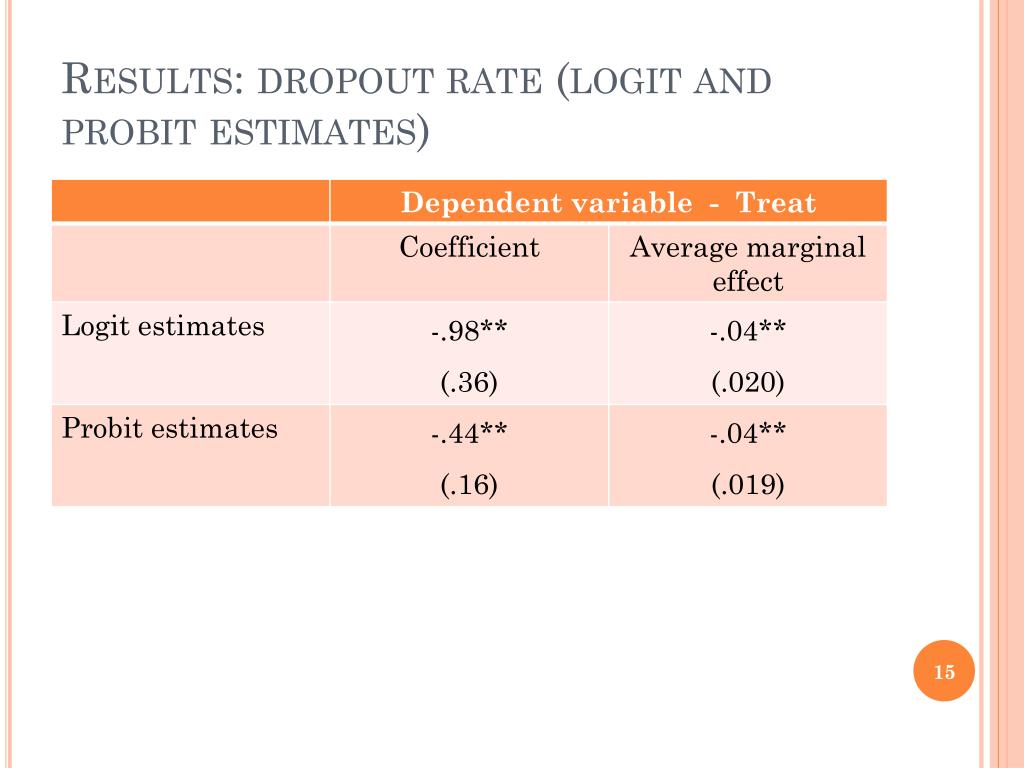 RESULTS: DROPOUT RATE (LOGIT AND PROBIT ESTIMATES)

| | Dependent variable - Treat | |
|---|---|---|
| | Coefficient | Average marginal effect |
| Logit estimates | -.98** (.36) | -.04** (.020) |
| Probit estimates | -.44** (.16) | -.04** (.019) |

15